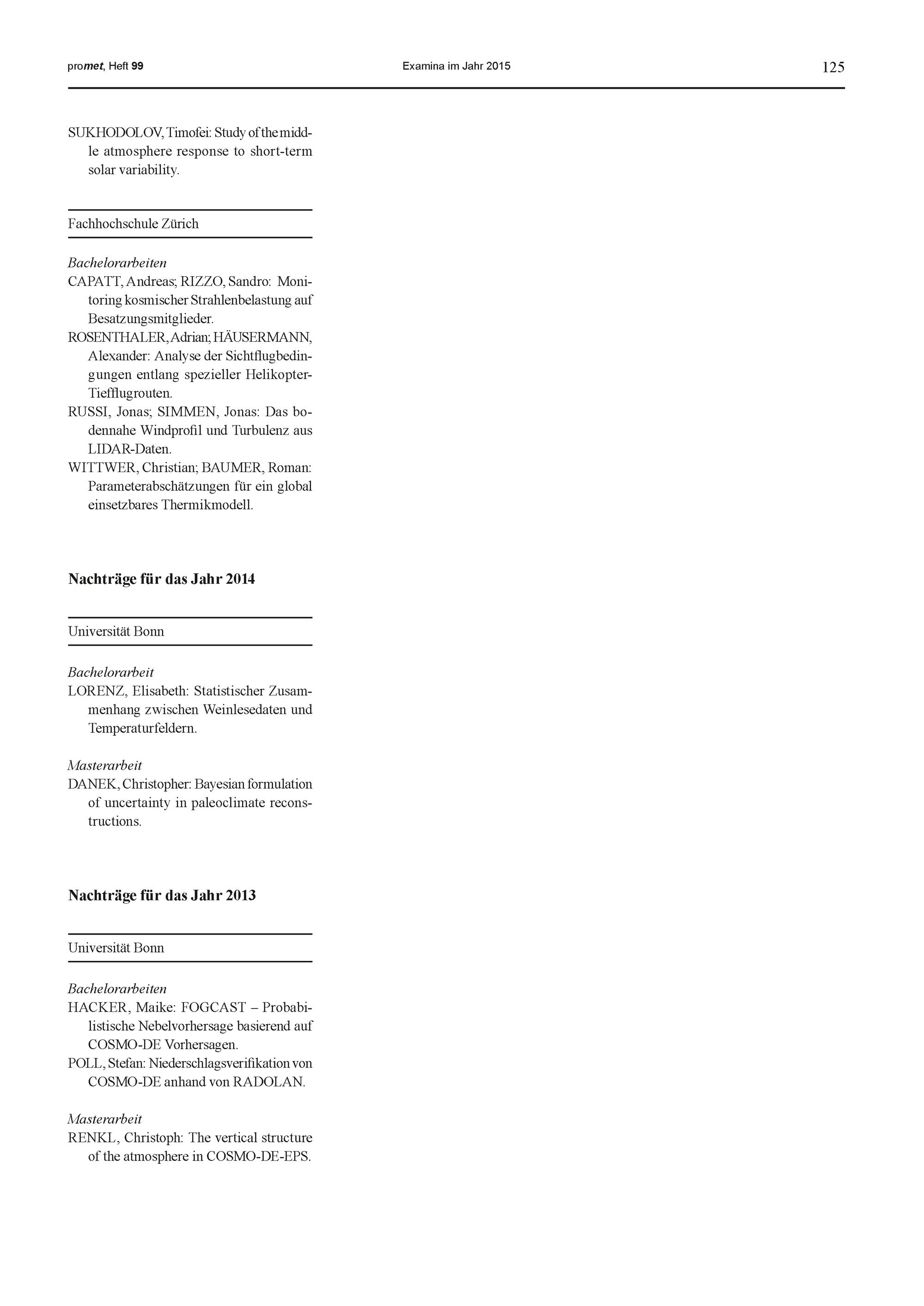 promet, Heft 99 Examina im Jahr 2015 125

SUKHODOLOV, Timofei: Study of the middle atmosphere response to short-term solar variability.

Fachhochschule Zürich

Bachelorarbeiten
CAPATT, Andreas; RIZZO, Sandro: Monitoring kosmischer Strahlenbelastung auf Besatzungsmitglieder.
ROSENTHALER, Adrian; HÄUSERMANN, Alexander: Analyse der Sichtflugbedingungen entlang spezieller Helikopter-Tiefflugrouten.
RUSSI, Jonas; SIMMEN, Jonas: Das bodennahe Windprofil und Turbulenz aus LIDAR-Daten.
WITTWER, Christian; BAUMER, Roman: Parameterabschätzungen für ein global einsetzbares Thermikmodell.

Nachträge für das Jahr 2014

Universität Bonn

Bachelorarbeit
LORENZ, Elisabeth: Statistischer Zusammenhang zwischen Weinlesedaten und Temperaturfeldern.

Masterarbeit
DANEK, Christopher: Bayesian formulation of uncertainty in paleoclimate reconstructions.

Nachträge für das Jahr 2013

Universität Bonn

Bachelorarbeiten
HACKER, Maike: FOGCAST – Probabilistische Nebelvorhersage basierend auf COSMO-DE Vorhersagen.
POLL, Stefan: Niederschlagsverifikation von COSMO-DE anhand von RADOLAN.

Masterarbeit
RENKL, Christoph: The vertical structure of the atmosphere in COSMO-DE-EPS.